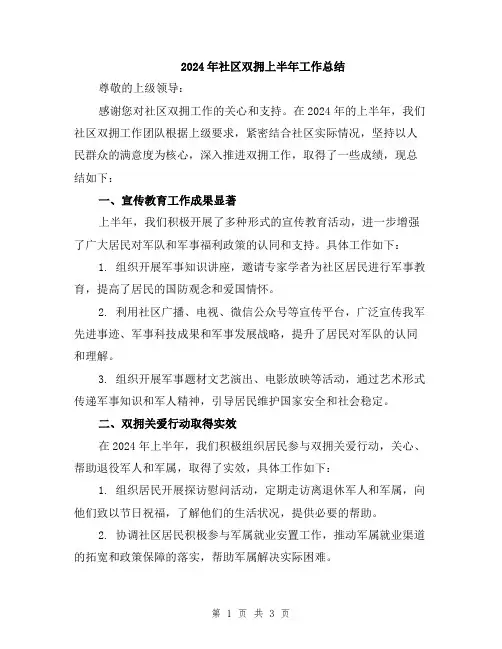 2024年社区双拥上半年工作总结

尊敬的上级领导：

感谢您对社区双拥工作的关心和支持。在2024年的上半年，我们社区双拥工作团队根据上级要求，紧密结合社区实际情况，坚持以人民群众的满意度为核心，深入推进双拥工作，取得了一些成绩，现总结如下：

一、宣传教育工作成果显著

上半年，我们积极开展了多种形式的宣传教育活动，进一步增强了广大居民对军队和军事福利政策的认同和支持。具体工作如下：

1. 组织开展军事知识讲座，邀请专家学者为社区居民进行军事教育，提高了居民的国防观念和爱国情怀。

2. 利用社区广播、电视、微信公众号等宣传平台，广泛宣传我军先进事迹、军事科技成果和军事发展战略，提升了居民对军队的认同和理解。

3. 组织开展军事题材文艺演出、电影放映等活动，通过艺术形式传递军事知识和军人精神，引导居民维护国家安全和社会稳定。

二、双拥关爱行动取得实效

在2024年上半年，我们积极组织居民参与双拥关爱行动，关心、帮助退役军人和军属，取得了实效，具体工作如下：

1. 组织居民开展探访慰问活动，定期走访离退休军人和军属，向他们致以节日祝福，了解他们的生活状况，提供必要的帮助。

2. 协调社区居民积极参与军属就业安置工作，推动军属就业渠道的拓宽和政策保障的落实，帮助军属解决实际困难。

第 1 页 共 3 页